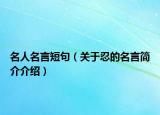 名人名言短句（关于忍的名言简介介绍）